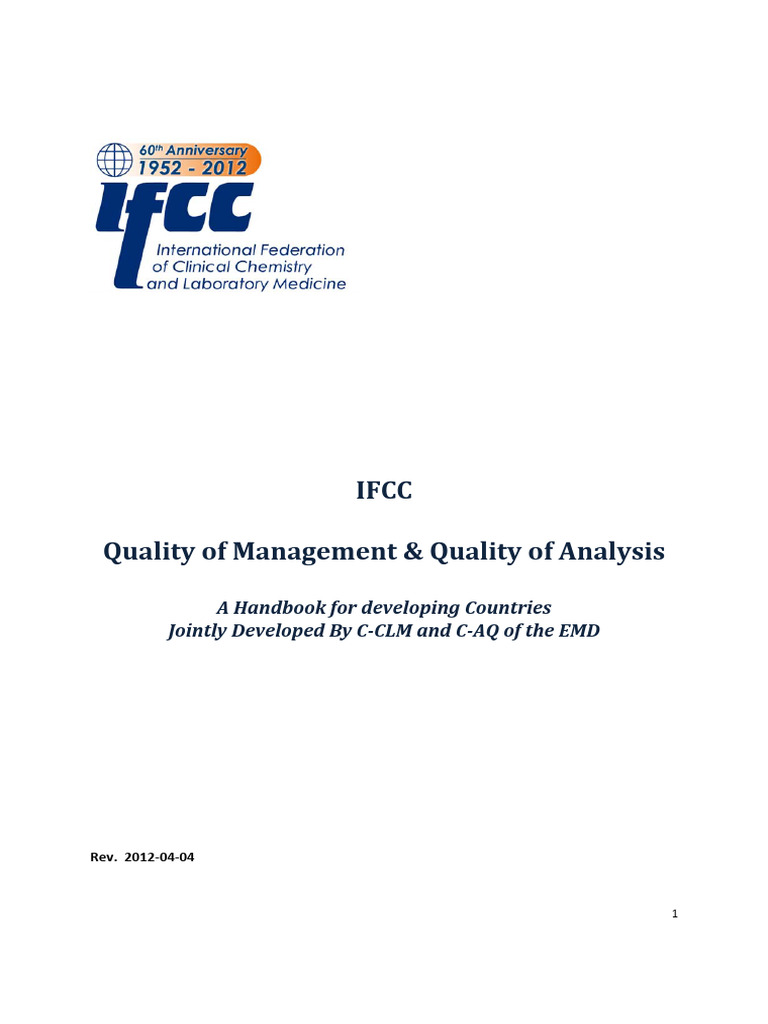 60th Anniversary
1952 - 2012
IFCC
International Federation of Clinical Chemistry and Laboratory Medicine

IFCC

Quality of Management & Quality of Analysis

A Handbook for developing Countries
Jointly Developed By C-CLM and C-AQ of the EMD

Rev. 2012-04-04

1